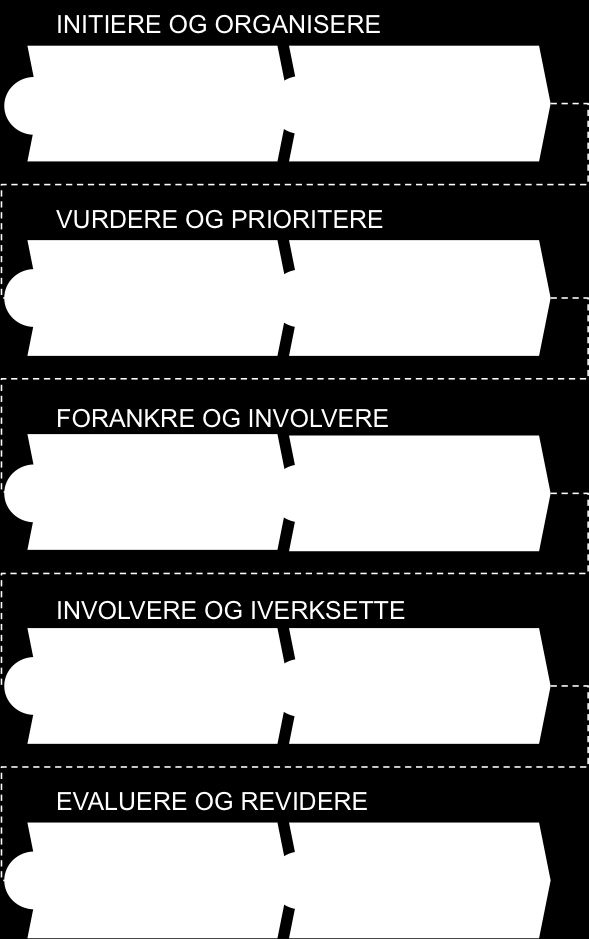 INITIERE OG ORGANISERE

VURDERE OG PRIORITERE

FORANKRE OG INVOLVERE

INVOLVERE OG IVERKSETTE

EVALUERE OG REVIDERE